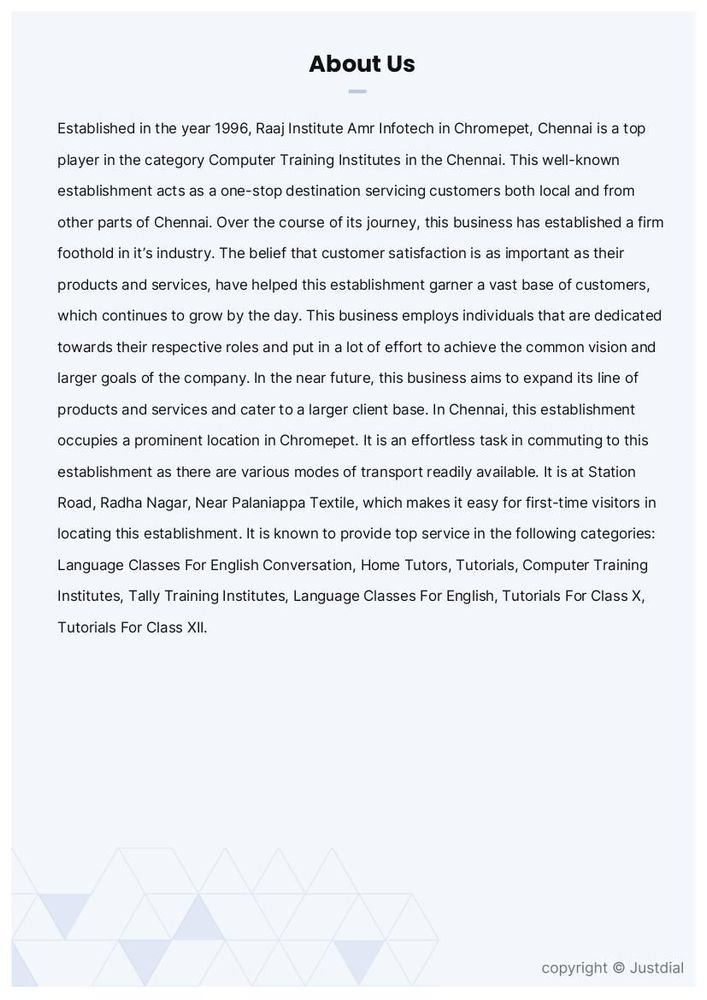 About Us

Established in the year 1996, Raaj Institute Amr Infotech in Chromepet, Chennai is a top player in the category Computer Training Institutes in the Chennai. This well-known establishment acts as a one-stop destination servicing customers both local and from other parts of Chennai. Over the course of its journey, this business has established a firm foothold in it's industry. The belief that customer satisfaction is as important as their products and services, have helped this establishment garner a vast base of customers, which continues to grow by the day. This business employs individuals that are dedicated towards their respective roles and put in a lot of effort to achieve the common vision and larger goals of the company. In the near future, this business aims to expand its line of products and services and cater to a larger client base. In Chennai, this establishment occupies a prominent location in Chromepet. It is an effortless task in commuting to this establishment as there are various modes of transport readily available. It is at Station Road, Radha Nagar, Near Palaniappa Textile, which makes it easy for first-time visitors in locating this establishment. It is known to provide top service in the following categories: Language Classes For English Conversation, Home Tutors, Tutorials, Computer Training Institutes, Tally Training Institutes, Language Classes For English, Tutorials For Class X, Tutorials For Class XII.

copyright © Justdial